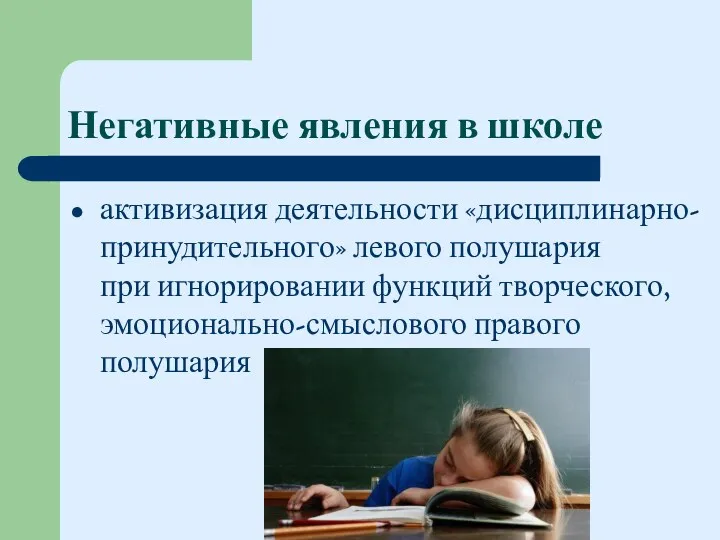 Негативные явления в школе

• активизация деятельности «дисциплинарно-принудительного» левого полушария при игнорировании функций творческого, эмоционально-смыслового правого полушария